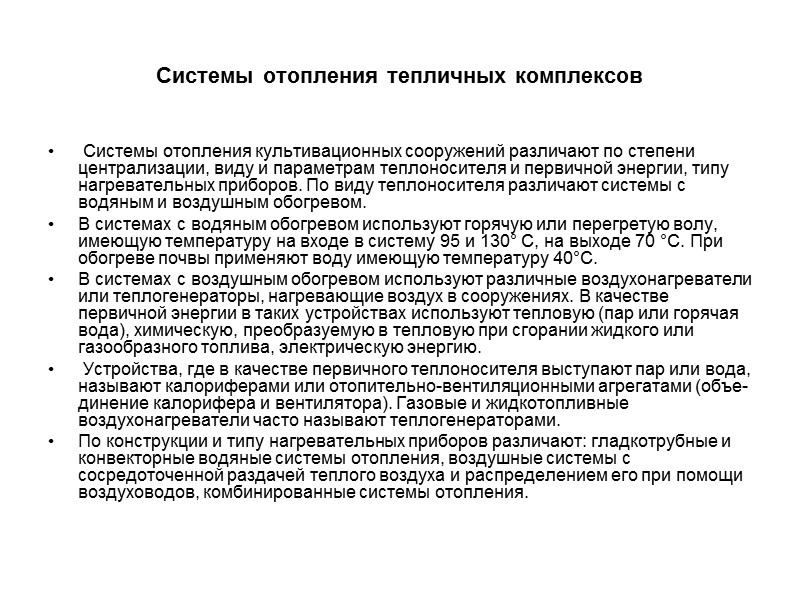 Системы отопления тепличных комплексов

• Системы отопления культивационных сооружений различают по степени централизации, виду и параметрам теплоносителя и первичной энергии, типу нагревательных приборов. По виду теплоносителя различают системы с водяным и воздушным обогревом.

• В системах с водяным обогревом используют горячую или перегретую волу, имеющую температуру на входе в систему 95 и 130° С, на выходе 70 °С. При обогреве почвы применяют воду имеющую температуру 40°С.

• В системах с воздушным обогревом используют различные воздухонагреватели или теплогенераторы, нагревающие воздух в сооружениях. В качестве первичной энергии в таких устройствах используют тепловую (пар или горячая вода), химическую, преобразуемую в тепловую при сгорании жидкого или газообразного топлива, электрическую энергию.

• Устройства, где в качестве первичного теплоносителя выступают пар или вода, называют калориферами или отопительно-вентиляционными агрегатами (объединение калорифера и вентилятора). Газовые и жидкотопливные воздухонагреватели часто называют теплогенераторами.

• По конструкции и типу нагревательных приборов различают: гладкотрубные и конвекторные водяные системы отопления, воздушные системы с сосредоточенной раздачей теплого воздуха и распределением его при помощи воздуховодов, комбинированные системы отопления.